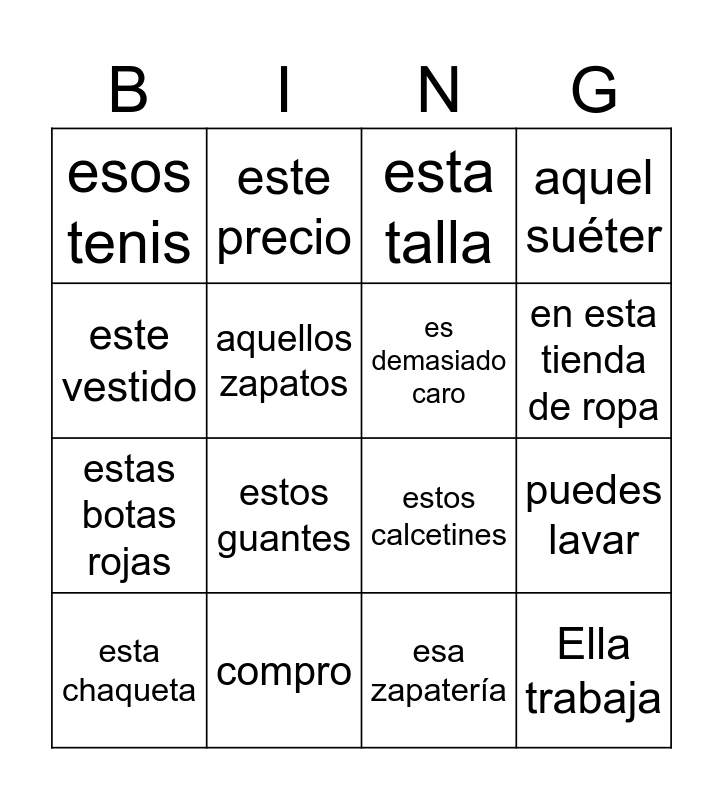 | B | I | N | G |
|---|---|---|---|
| esos tenis | este precio | esta talla | aquel suéter |
| este vestido | aquellos zapatos | es demasiado caro | en esta tienda de ropa |
| estas botas rojas | estos guantes | estos calcetines | puedes lavar |
| esta chaqueta | compro | esa zapatería | Ella trabaja |